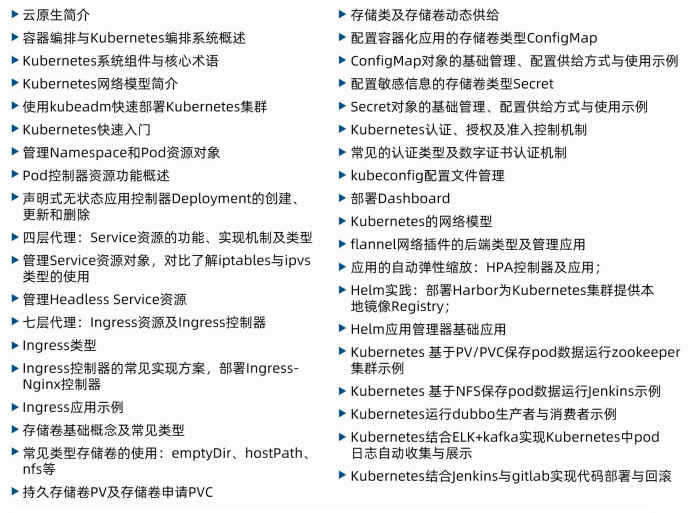 ▶ 云原生简介
▶ 容器编排与Kubernetes编排系统概述
▶ Kubernetes系统组件与核心术语
▶ Kubernetes网络模型简介
▶ 使用kubeadm快速部署Kubernetes集群
▶ Kubernetes快速入门
▶ 管理Namespace和Pod资源对象
▶ Pod控制器资源功能概述
▶ 声明式无状态应用控制器Deployment的创建、更新和删除
▶ 四层代理：Service资源的功能、实现机制及类型
▶ 管理Service资源对象，对比了解iptables与ipvs类型的使用
▶ 管理Headless Service资源
▶ 七层代理：Ingress资源及Ingress控制器
▶ Ingress类型
▶ Ingress控制器的常见实现方案，部署Ingress-Nginx控制器
▶ Ingress应用示例
▶ 存储卷基础概念及常见类型
▶ 常见类型存储卷的使用：emptyDir、hostPath、nfs等
▶ 持久存储卷PV及存储卷申请PVC

▶ 存储类及存储卷动态供给
▶ 配置容器化应用的存储卷类型ConfigMap
▶ ConfigMap对象的基础管理、配置供给方式与使用示例
▶ 配置敏感信息的存储卷类型Secret
▶ Secret对象的基础管理、配置供给方式与使用示例
▶ Kubernetes认证、授权及准入控制机制
▶ 常见的认证类型及数字证书认证机制
▶ kubeconfig配置文件管理
▶ 部署Dashboard
▶ Kubernetes的网络模型
▶ flannel网络插件的后端类型及管理应用
▶ 应用的自动弹性缩放：HPA控制器及应用；
▶ Helm实践：部署Harbor为Kubernetes集群提供本地镜像Registry；
▶ Helm应用管理器基础应用
▶ Kubernetes 基于PV/PVC保存pod数据运行zookeeper集群示例
▶ Kubernetes 基于NFS保存pod数据运行Jenkins示例
▶ Kubernetes运行dubbo生产者与消费者示例
▶ Kubernetes结合ELK+kafka实现Kubernetes中pod日志自动收集与展示
▶ Kubernetes结合Jenkins与gitlab实现代码部署与回滚